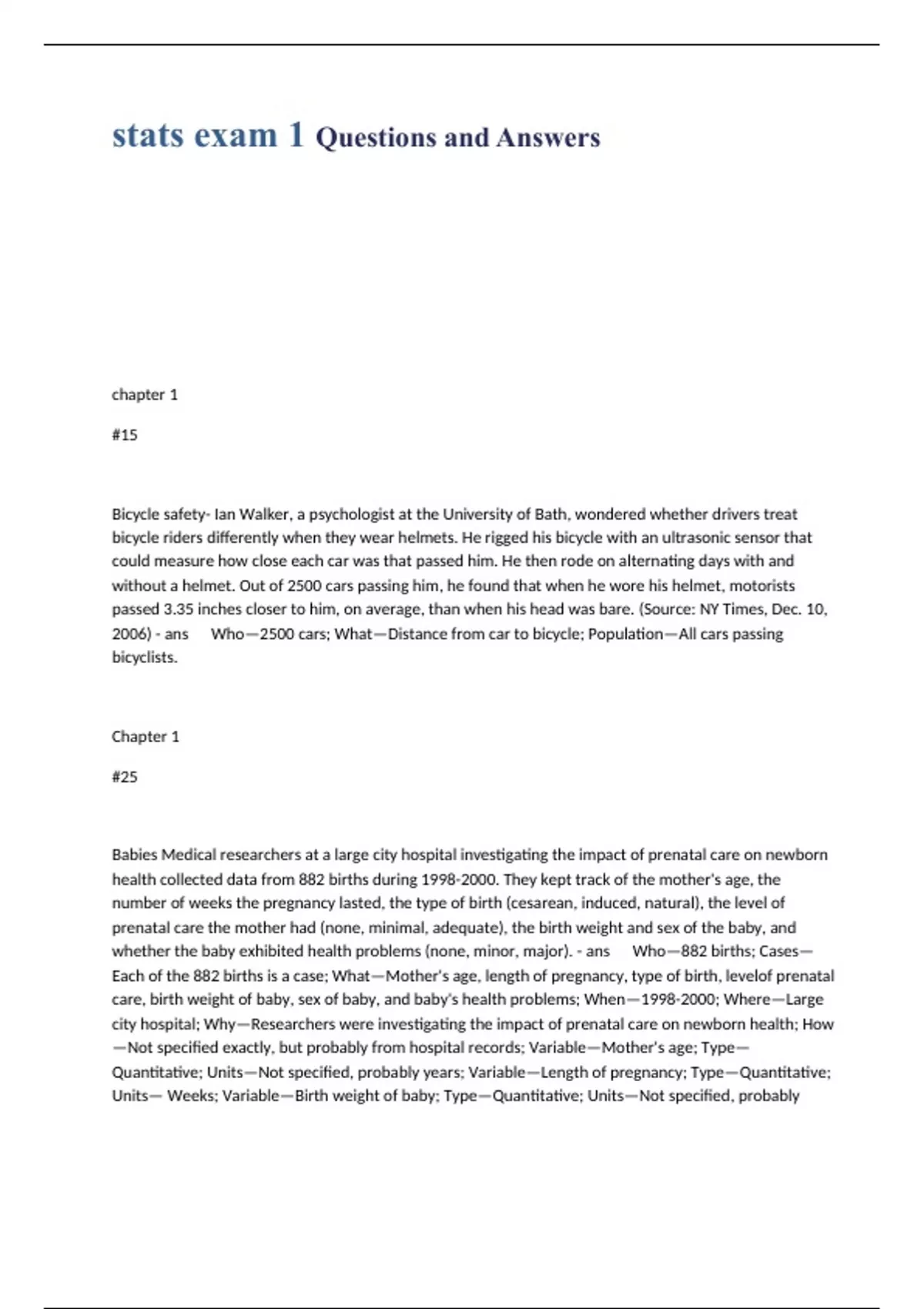 stats exam 1 Questions and Answers

chapter 1

#15

Bicycle safety- Ian Walker, a psychologist at the University of Bath, wondered whether drivers treat bicycle riders differently when they wear helmets. He rigged his bicycle with an ultrasonic sensor that could measure how close each car was that passed him. He then rode on alternating days with and without a helmet. Out of 2500 cars passing him, he found that when he wore his helmet, motorists passed 3.35 inches closer to him, on average, than when his head was bare. (Source: NY Times, Dec. 10, 2006) - ans Who—2500 cars; What—Distance from car to bicycle; Population—All cars passing bicyclists.

Chapter 1

#25

Babies Medical researchers at a large city hospital investigating the impact of prenatal care on newborn health collected data from 882 births during 1998-2000. They kept track of the mother's age, the number of weeks the pregnancy lasted, the type of birth (cesarean, induced, natural), the level of prenatal care the mother had (none, minimal, adequate), the birth weight and sex of the baby, and whether the baby exhibited health problems (none, minor, major). - ans Who—882 births; Cases—Each of the 882 births is a case; What—Mother's age, length of pregnancy, type of birth, levelof prenatal care, birth weight of baby, sex of baby, and baby's health problems; When—1998-2000; Where—Large city hospital; Why—Researchers were investigating the impact of prenatal care on newborn health; How—Not specified exactly, but probably from hospital records; Variable—Mother's age; Type—Quantitative; Units—Not specified, probably years; Variable—Length of pregnancy; Type—Quantitative; Units— Weeks; Variable—Birth weight of baby; Type—Quantitative; Units—Not specified, probably